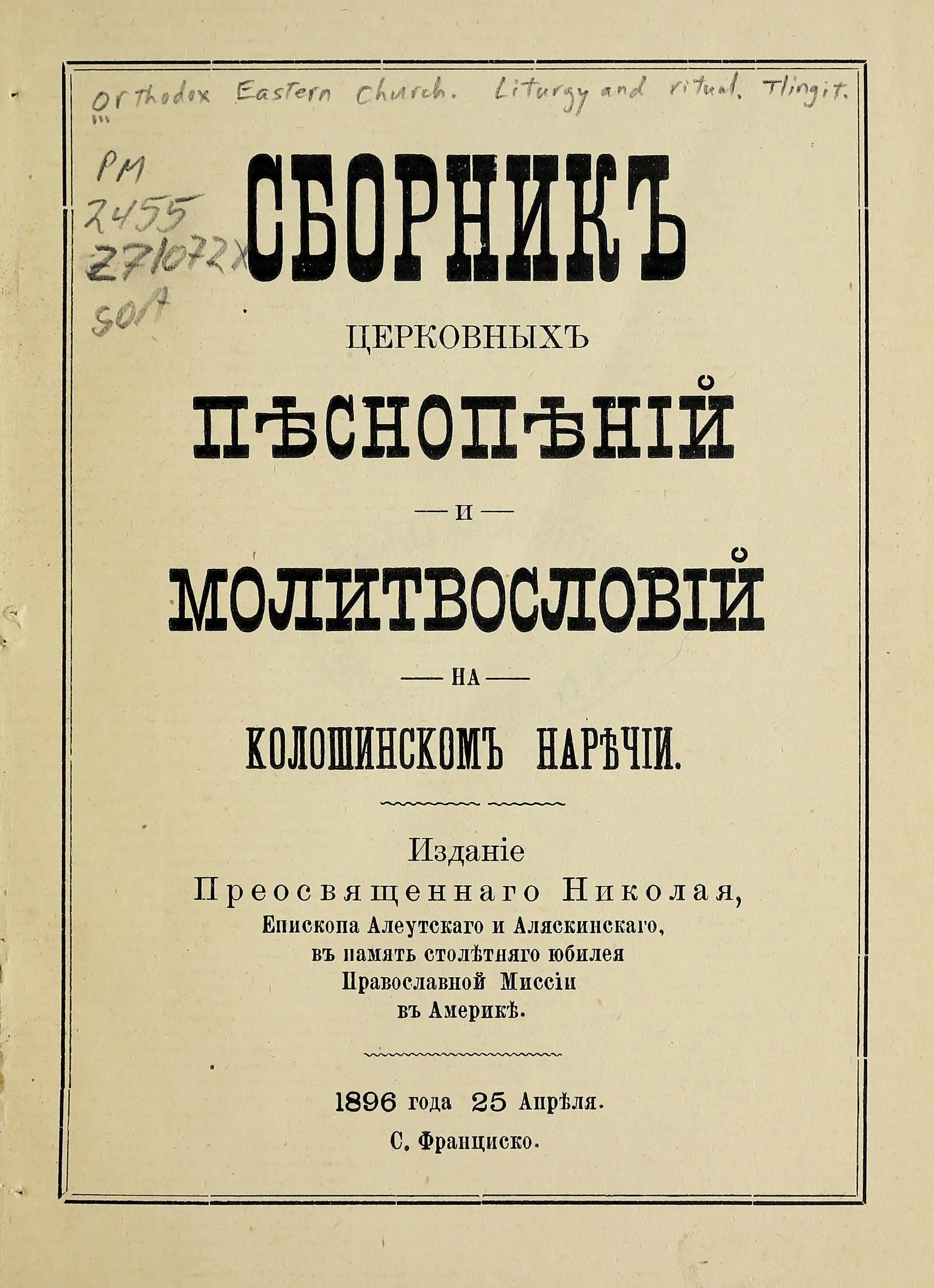 Orthodox Eastern Church. Liturgy and ritual. Tlingit.

PM
2455
Z71072X
SOA

СБОРНИКЪ

ЦЕРКОВНЫХЪ

ПѢСНОПѢНІЙ

— И —

МОЛИТВОСЛОВІЙ

— НА —

КОЛОШИНСКОМЪ НАРѢЧІИ.

Изданіе
Преосвященнаго Николая,
Епископа Алеутскаго и Аляскинскаго,
въ память столѣтняго юбилея
Православной Миссіи
въ Америкѣ.

1896 года 25 Апрѣля.

С. Франциско.